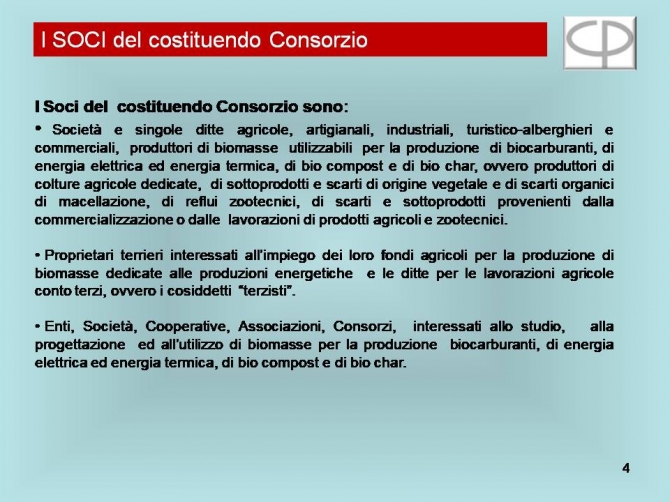 I SOCI del costituendo Consorzio

I Soci del costituendo Consorzio sono:

• Società e singole ditte agricole, artigianali, industriali, turistico-alberghieri e commerciali, produttori di biomasse utilizzabili per la produzione di biocarburanti, di energia elettrica ed energia termica, di bio compost e di bio char, ovvero produttori di colture agricole dedicate, di sottoprodotti e scarti di origine vegetale e di scarti organici di macellazione, di reflui zootecnici, di scarti e sottoprodotti provenienti dalla commercializzazione o dalle lavorazioni di prodotti agricoli e zootecnici.

• Proprietari terrieri interessati all'impiego dei loro fondi agricoli per la produzione di biomasse dedicate alle produzioni energetiche e le ditte per le lavorazioni agricole conto terzi, ovvero i cosiddetti "terzisti".

• Enti, Società, Cooperative, Associazioni, Consorzi, interessati allo studio, alla progettazione ed all'utilizzo di biomasse per la produzione biocarburanti, di energia elettrica ed energia termica, di bio compost e di bio char.

4